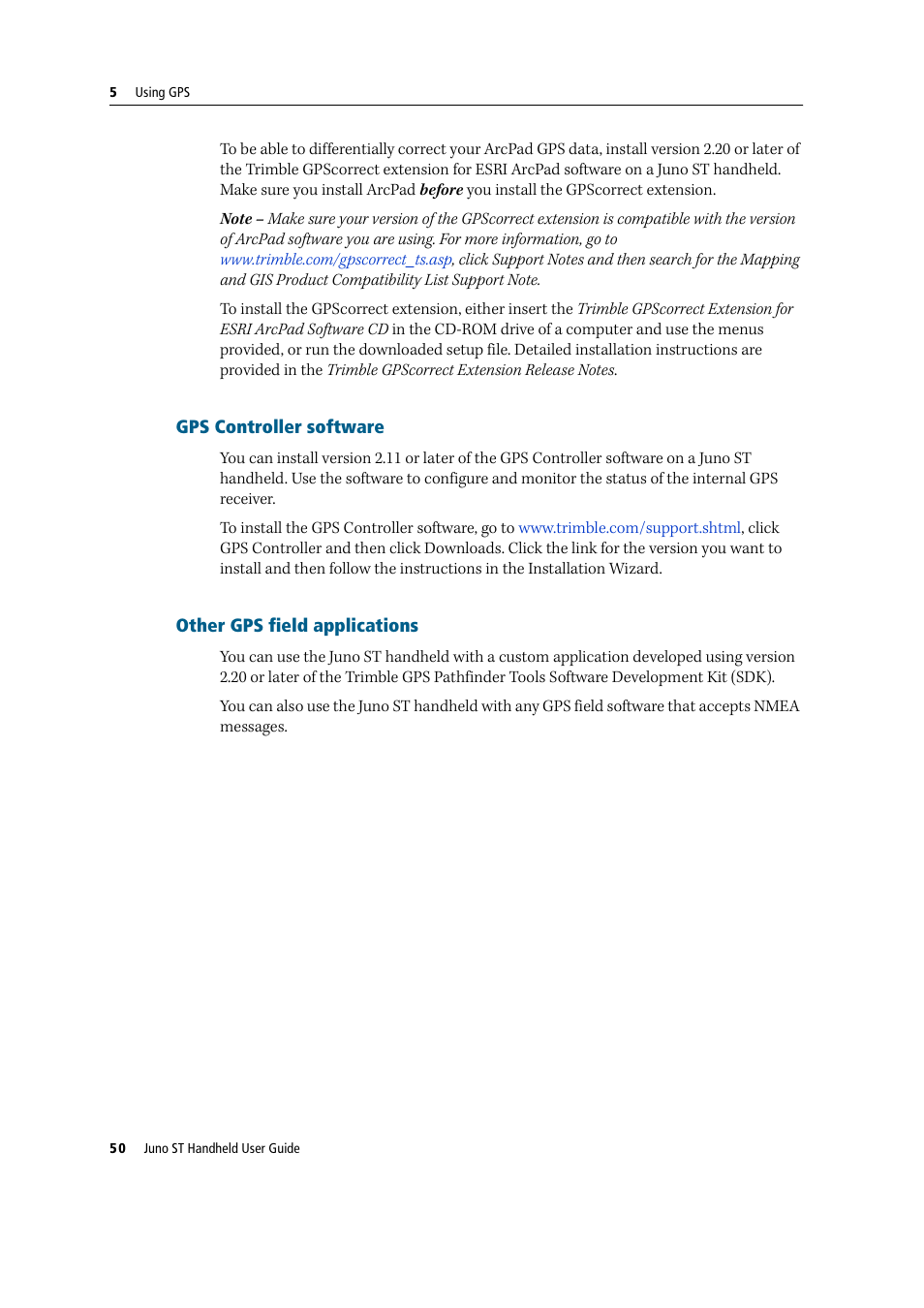 5 Using GPS

To be able to differentially correct your ArcPad GPS data, install version 2.20 or later of the Trimble GPScorrect extension for ESRI ArcPad software on a Juno ST handheld. Make sure you install ArcPad before you install the GPScorrect extension.

Note – Make sure your version of the GPScorrect extension is compatible with the version of ArcPad software you are using. For more information, go to www.trimble.com/gpscorrect_ts.asp, click Support Notes and then search for the Mapping and GIS Product Compatibility List Support Note.

To install the GPScorrect extension, either insert the Trimble GPScorrect Extension for ESRI ArcPad Software CD in the CD-ROM drive of a computer and use the menus provided, or run the downloaded setup file. Detailed installation instructions are provided in the Trimble GPScorrect Extension Release Notes.

GPS Controller software

You can install version 2.11 or later of the GPS Controller software on a Juno ST handheld. Use the software to configure and monitor the status of the internal GPS receiver.

To install the GPS Controller software, go to www.trimble.com/support.shtml, click GPS Controller and then click Downloads. Click the link for the version you want to install and then follow the instructions in the Installation Wizard.

Other GPS field applications

You can use the Juno ST handheld with a custom application developed using version 2.20 or later of the Trimble GPS Pathfinder Tools Software Development Kit (SDK).

You can also use the Juno ST handheld with any GPS field software that accepts NMEA messages.

50 Juno ST Handheld User Guide